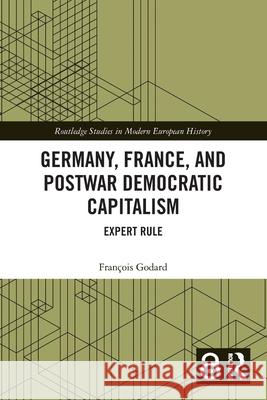 Routledge Studies in Modern European History

GERMANY, FRANCE, AND POSTWAR DEMOCRATIC CAPITALISM

EXPERT RULE

François Godard

Kraina Książek